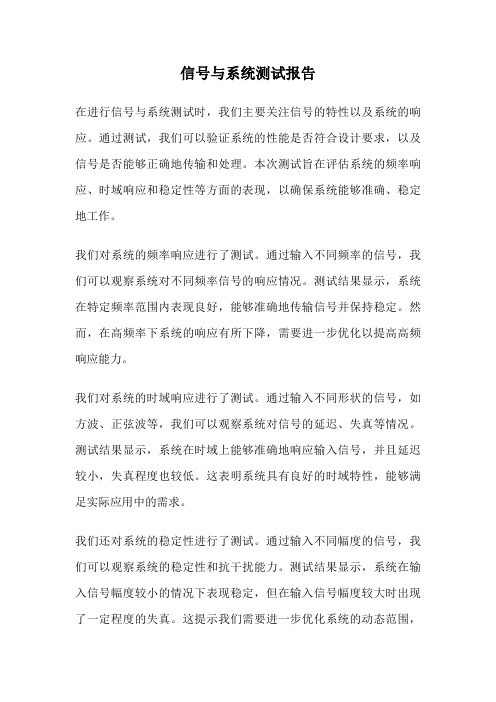 信号与系统测试报告

在进行信号与系统测试时，我们主要关注信号的特性以及系统的响应。通过测试，我们可以验证系统的性能是否符合设计要求，以及信号是否能够正确地传输和处理。本次测试旨在评估系统的频率响应、时域响应和稳定性等方面的表现，以确保系统能够准确、稳定地工作。

我们对系统的频率响应进行了测试。通过输入不同频率的信号，我们可以观察系统对不同频率信号的响应情况。测试结果显示，系统在特定频率范围内表现良好，能够准确地传输信号并保持稳定。然而，在高频率下系统的响应有所下降，需要进一步优化以提高高频响应能力。

我们对系统的时域响应进行了测试。通过输入不同形状的信号，如方波、正弦波等，我们可以观察系统对信号的延迟、失真等情况。测试结果显示，系统在时域上能够准确地响应输入信号，并且延迟较小，失真程度也较低。这表明系统具有良好的时域特性，能够满足实际应用中的需求。

我们还对系统的稳定性进行了测试。通过输入不同幅度的信号，我们可以观察系统的稳定性和抗干扰能力。测试结果显示，系统在输入信号幅度较小的情况下表现稳定，但在输入信号幅度较大时出现了一定程度的失真。这提示我们需要进一步优化系统的动态范围，